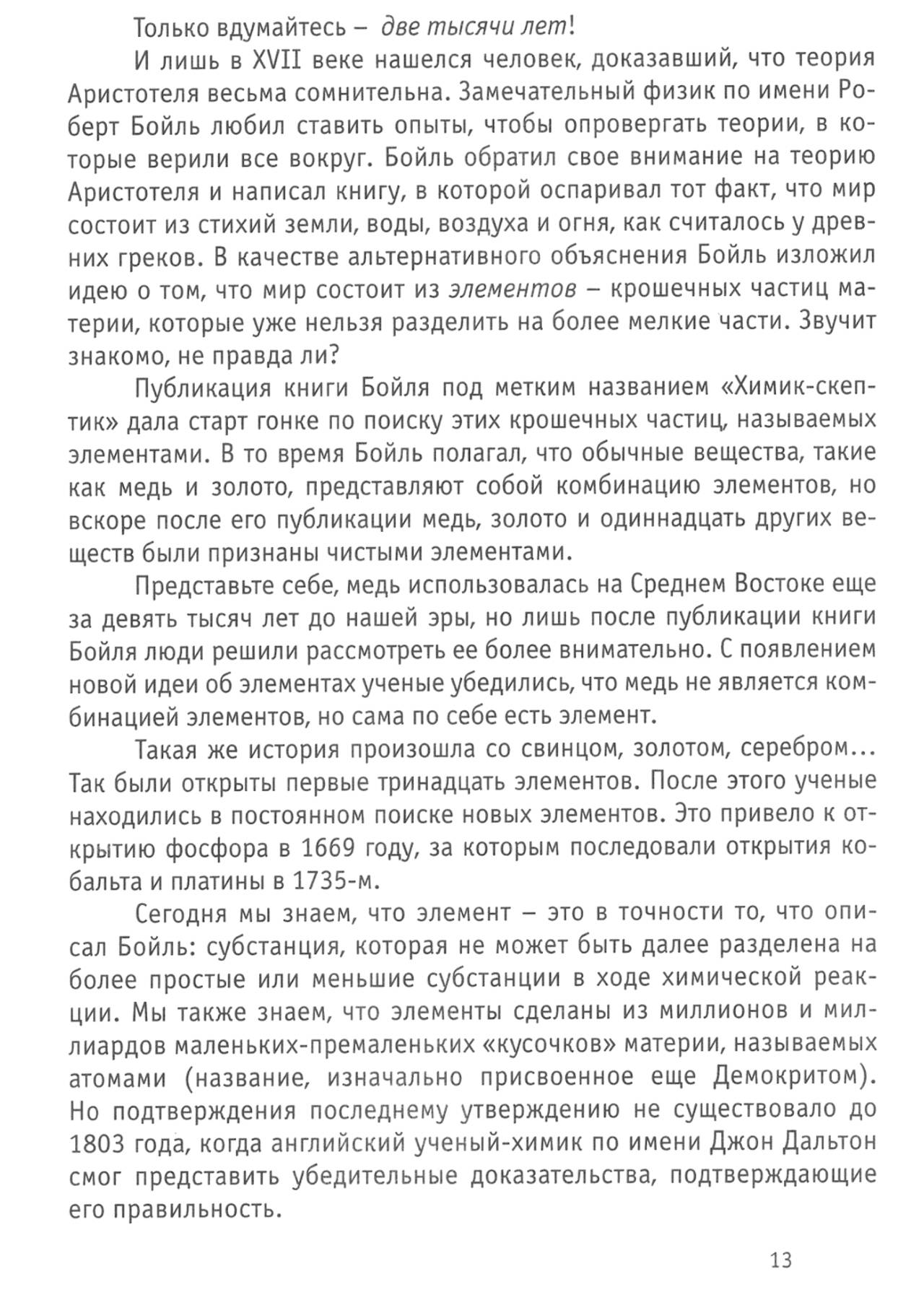 Только вдумайтесь – две тысячи лет!

И лишь в XVII веке нашелся человек, доказавший, что теория Аристотеля весьма сомнительна. Замечательный физик по имени Роберт Бойль любил ставить опыты, чтобы опровергать теории, в которые верили все вокруг. Бойль обратил свое внимание на теорию Аристотеля и написал книгу, в которой оспаривал тот факт, что мир состоит из стихий земли, воды, воздуха и огня, как считалось у древних греков. В качестве альтернативного объяснения Бойль изложил идею о том, что мир состоит из элементов – крошечных частиц материи, которые уже нельзя разделить на более мелкие части. Звучит знакомо, не правда ли?

Публикация книги Бойля под метким названием «Химик-скептик» дала старт гонке по поиску этих крошечных частиц, называемых элементами. В то время Бойль полагал, что обычные вещества, такие как медь и золото, представляют собой комбинацию элементов, но вскоре после его публикации медь, золото и одиннадцать других веществ были признаны чистыми элементами.

Представьте себе, медь использовалась на Среднем Востоке еще за девять тысяч лет до нашей эры, но лишь после публикации книги Бойля люди решили рассмотреть ее более внимательно. С появлением новой идеи об элементах ученые убедились, что медь не является комбинацией элементов, но сама по себе есть элемент.

Такая же история произошла со свинцом, золотом, серебром... Так были открыты первые тринадцать элементов. После этого ученые находились в постоянном поиске новых элементов. Это привело к открытию фосфора в 1669 году, за которым последовали открытия кобальта и платины в 1735-м.

Сегодня мы знаем, что элемент – это в точности то, что описал Бойль: субстанция, которая не может быть далее разделена на более простые или меньшие субстанции в ходе химической реакции. Мы также знаем, что элементы сделаны из миллионов и миллиардов маленьких-премаленьких «кусочков» материи, называемых атомами (название, изначально присвоенное еще Демокритом). Но подтверждения последнему утверждению не существовало до 1803 года, когда английский ученый-химик по имени Джон Дальтон смог представить убедительные доказательства, подтверждающие его правильность.

13